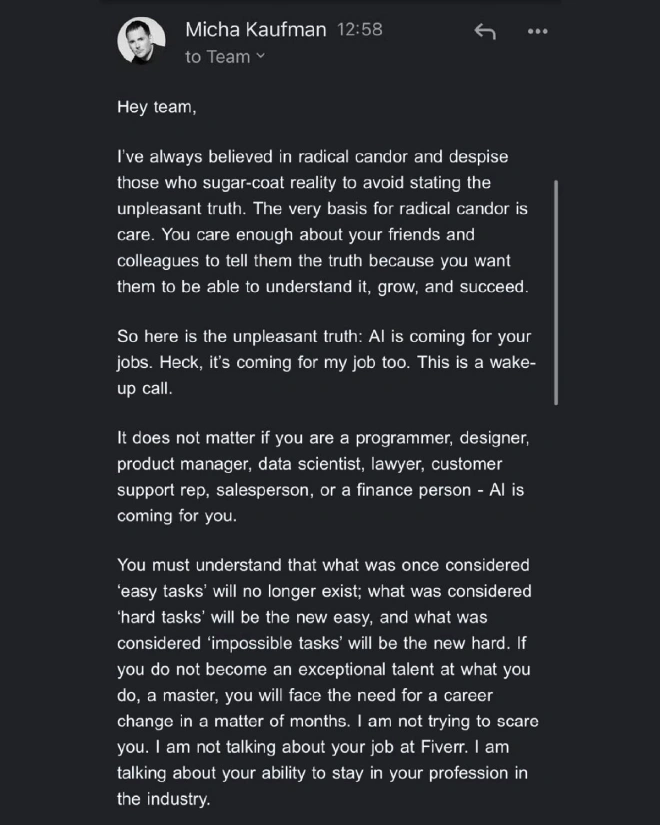 Micha Kaufman 12:58
to Team

Hey team,

I've always believed in radical candor and despise those who sugar-coat reality to avoid stating the unpleasant truth. The very basis for radical candor is care. You care enough about your friends and colleagues to tell them the truth because you want them to be able to understand it, grow, and succeed.

So here is the unpleasant truth: AI is coming for your jobs. Heck, it's coming for my job too. This is a wake-up call.

It does not matter if you are a programmer, designer, product manager, data scientist, lawyer, customer support rep, salesperson, or a finance person - AI is coming for you.

You must understand that what was once considered 'easy tasks' will no longer exist; what was considered 'hard tasks' will be the new easy, and what was considered 'impossible tasks' will be the new hard. If you do not become an exceptional talent at what you do, a master, you will face the need for a career change in a matter of months. I am not trying to scare you. I am not talking about your job at Fiverr. I am talking about your ability to stay in your profession in the industry.